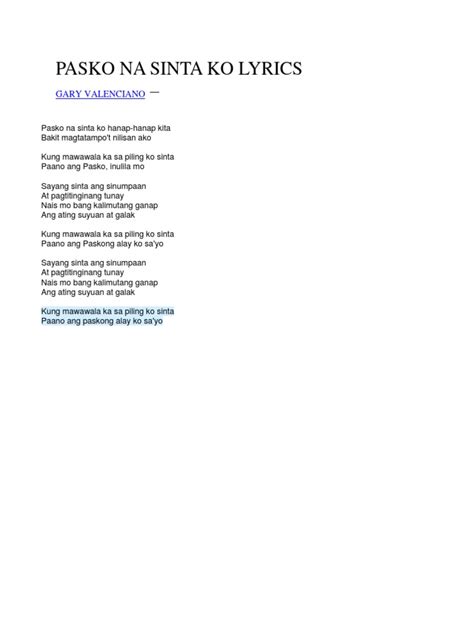 PASKO NA SINTA KO LYRICS

GARY VALENCIANO —

Pasko na sinta ko hanap-hanap kita
Bakit magtatampo't nilisan ako

Kung mawawala ka sa piling ko sinta
Paano ang Pasko, inulila mo

Sayang sinta ang sinumpaan
At pagtitinginang tunay
Nais mo bang kalimutang ganap
Ang ating suyuan at galak

Kung mawawala ka sa piling ko sinta
Paano ang Paskong alay ko sa'yo

Sayang sinta ang sinumpaan
At pagtitinginang tunay
Nais mo bang kalimutang ganap
Ang ating suyuan at galak

Kung mawawala ka sa piling ko sinta
Paano ang paskong alay ko sa'yo